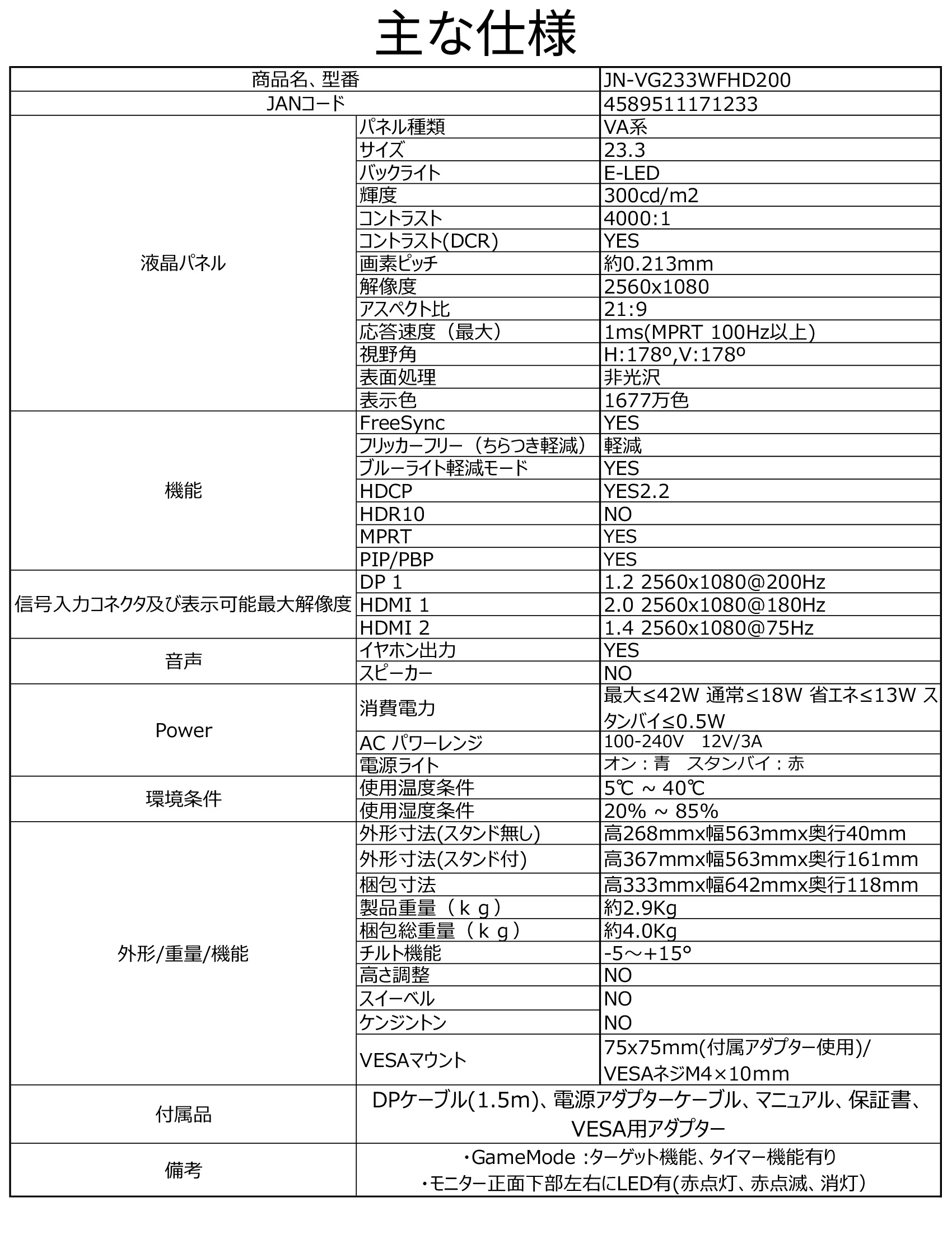 主な仕様

| 商品名、型番 | | JN-VG233WFHD200 |
|---|---|---|
| JANコード | | 4589511171233 |
| 液晶パネル | パネル種類 | VA系 |
| | サイズ | 23.3 |
| | バックライト | E-LED |
| | 輝度 | 300cd/m2 |
| | コントラスト | 4000:1 |
| | コントラスト(DCR) | YES |
| | 画素ピッチ | 約0.213mm |
| | 解像度 | 2560x1080 |
| | アスペクト比 | 21:9 |
| | 応答速度（最大） | 1ms(MPRT 100Hz以上) |
| | 視野角 | H:178º,V:178º |
| | 表面処理 | 非光沢 |
| | 表示色 | 1677万色 |
| 機能 | FreeSync | YES |
| | フリッカーフリー（ちらつき軽減） | 軽減 |
| | ブルーライト軽減モード | YES |
| | HDCP | YES2.2 |
| | HDR10 | NO |
| | MPRT | YES |
| | PIP/PBP | YES |
| 信号入力コネクタ及び表示可能最大解像度 | DP 1 | 1.2 2560x1080@200Hz |
| | HDMI 1 | 2.0 2560x1080@180Hz |
| | HDMI 2 | 1.4 2560x1080@75Hz |
| 音声 | イヤホン出力 | YES |
| | スピーカー | NO |
| Power | 消費電力 | 最大≤42W 通常≤18W 省エネ≤13W スタンバイ≤0.5W |
| | AC パワーレンジ | 100-240V 12V/3A |
| | 電源ライト | オン：青 スタンバイ：赤 |
| 環境条件 | 使用温度条件 | 5℃ ~ 40℃ |
| | 使用湿度条件 | 20% ~ 85% |
| 外形/重量/機能 | 外形寸法(スタンド無し) | 高268mmx幅563mmx奥行40mm |
| | 外形寸法(スタンド付) | 高367mmx幅563mmx奥行161mm |
| | 梱包寸法 | 高333mmx幅642mmx奥行118mm |
| | 製品重量（ｋｇ） | 約2.9Kg |
| | 梱包総重量（ｋｇ） | 約4.0Kg |
| | チルト機能 | -5～+15° |
| | 高さ調整 | NO |
| | スイーベル | NO |
| | ケンジントン | NO |
| | VESAマウント | 75x75mm(付属アダプター使用)/ VESAネジM4×10mm |
| 付属品 | DPケーブル(1.5m)、電源アダプターケーブル、マニュアル、保証書、VESA用アダプター | |
| 備考 | ・GameMode :ターゲット機能、タイマー機能有り ・モニター正面下部左右にLED有(赤点灯、赤点滅、消灯) | |